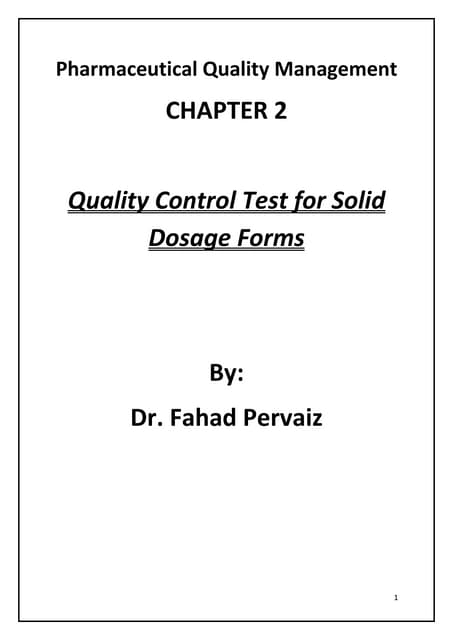 Pharmaceutical Quality Management

CHAPTER 2

Quality Control Test for Solid Dosage Forms

By:

Dr. Fahad Pervaiz

1